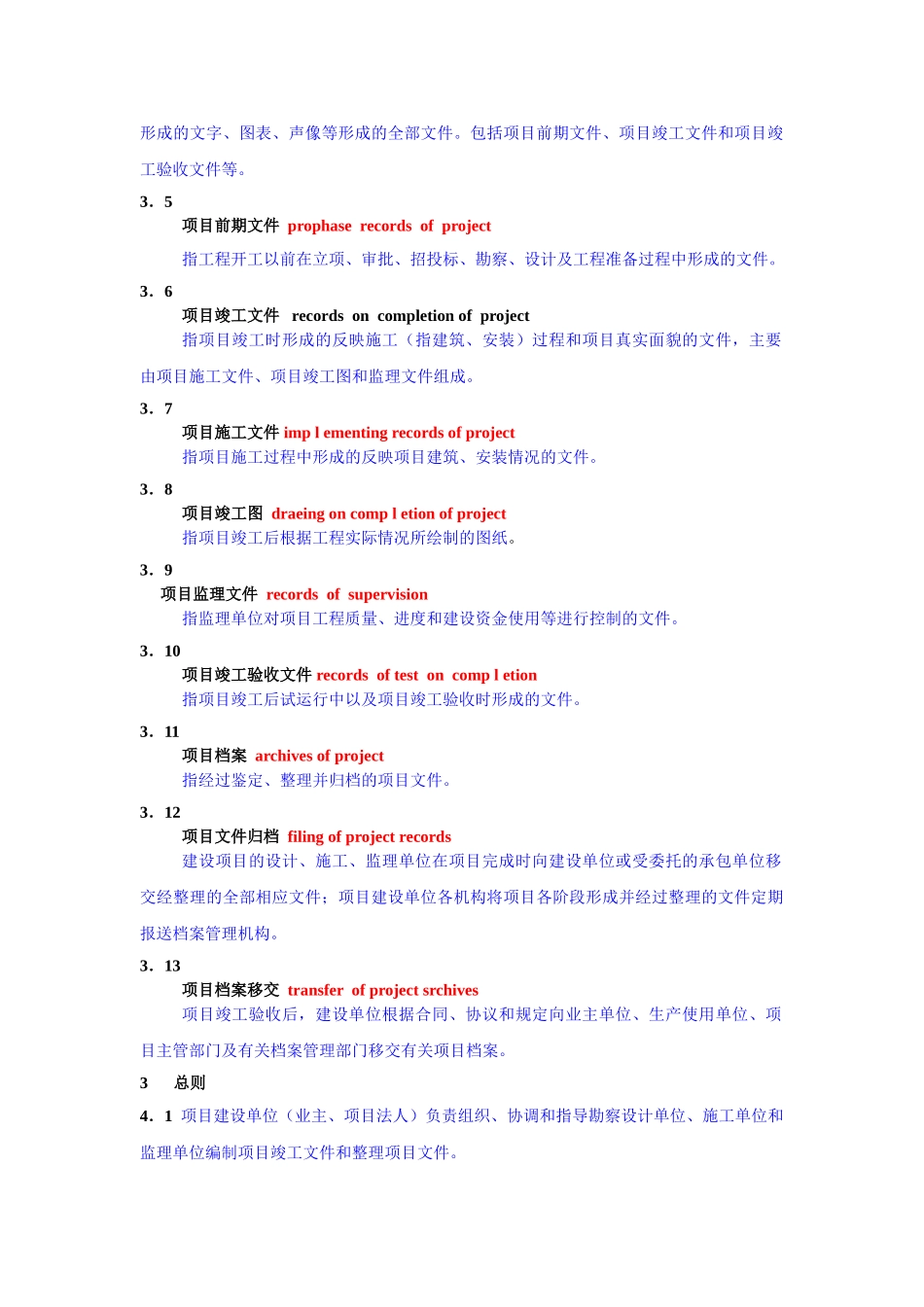 形成的文字、图表、声像等形成的全部文件。包括项目前期文件、项目竣工文件和项目竣工验收文件等。

3．5

项目前期文件 prophase records of project

指工程开工以前在立项、审批、招投标、勘察、设计及工程准备过程中形成的文件。

3．6

项目竣工文件 records on completion of project

指项目竣工时形成的反映施工（指建筑、安装）过程和项目真实面貌的文件，主要由项目施工文件、项目竣工图和监理文件组成。

3．7

项目施工文件 imp l ementing records of project

指项目施工过程中形成的反映项目建筑、安装情况的文件。

3．8

项目竣工图 draeing on comp l etion of project

指项目竣工后根据工程实际情况所绘制的图纸。

3．9

项目监理文件 records of supervision

指监理单位对项目工程质量、进度和建设资金使用等进行控制的文件。

3．10

项目竣工验收文件 records of test on comp l etion

指项目竣工后试运行中以及项目竣工验收时形成的文件。

3．11

项目档案 archives of project

指经过鉴定、整理并归档的项目文件。

3．12

项目文件归档 filing of project records

建设项目的设计、施工、监理单位在项目完成时向建设单位或受委托的承包单位移交经整理的全部相应文件；项目建设单位各机构将项目各阶段形成并经过整理的文件定期报送档案管理机构。

3．13

项目档案移交 transfer of project srchives

项目竣工验收后，建设单位根据合同、协议和规定向业主单位、生产使用单位、项目主管部门及有关档案管理部门移交有关项目档案。

3 总则

4．1 项目建设单位（业主、项目法人）负责组织、协调和指导勘察设计单位、施工单位和监理单位编制项目竣工文件和整理项目文件。